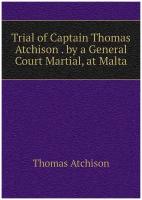 Trial of Captain Thomas Atchison . by a General Court Martial, at Malta

Thomas Atchison